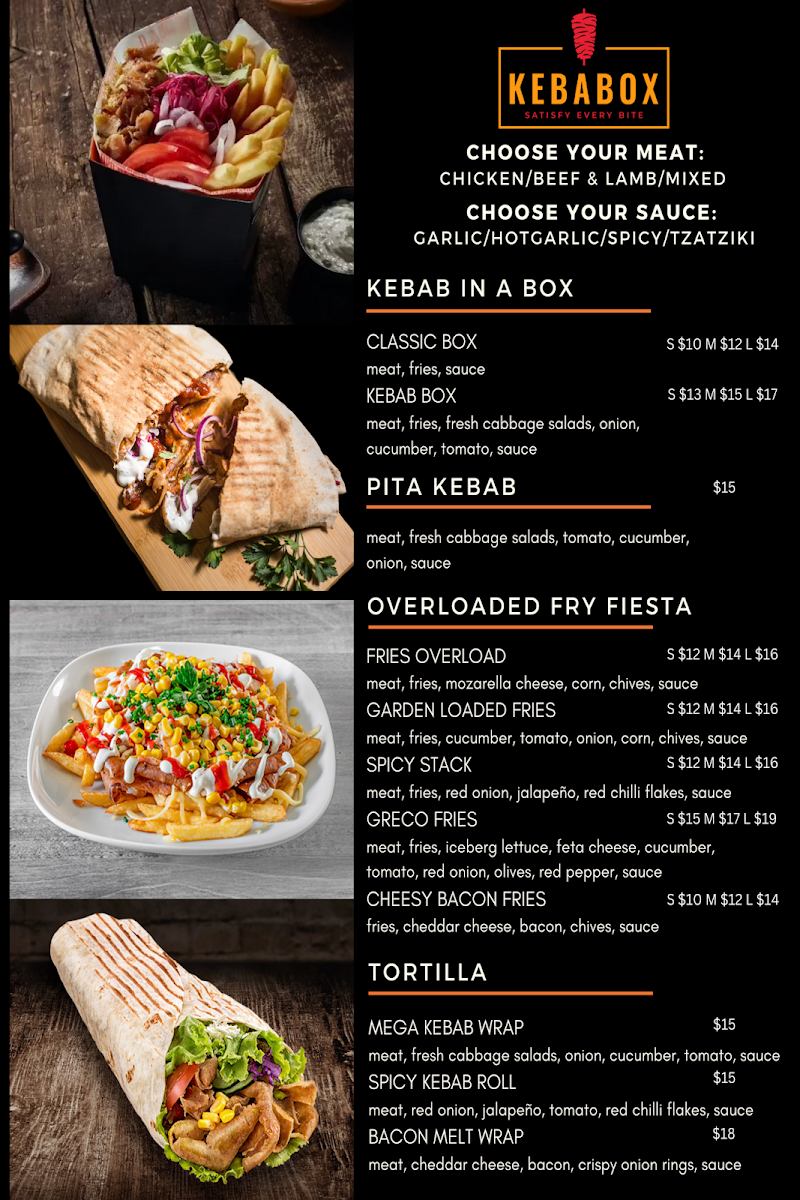 KEBABOX
SATISFY EVERY BITE

CHOOSE YOUR MEAT:
CHICKEN/BEEF & LAMB/MIXED

CHOOSE YOUR SAUCE:
GARLIC/HOTGARLIC/SPICY/TZATZIKI

KEBAB IN A BOX

CLASSIC BOX S $10 M $12 L $14
meat, fries, sauce

KEBAB BOX S $13 M $15 L $17
meat, fries, fresh cabbage salads, onion, cucumber, tomato, sauce

PITA KEBAB $15

meat, fresh cabbage salads, tomato, cucumber, onion, sauce

OVERLOADED FRY FIESTA

FRIES OVERLOAD S $12 M $14 L $16
meat, fries, mozarella cheese, corn, chives, sauce

GARDEN LOADED FRIES S $12 M $14 L $16
meat, fries, cucumber, tomato, onion, corn, chives, sauce

SPICY STACK S $12 M $14 L $16
meat, fries, red onion, jalapeño, red chilli flakes, sauce

GRECO FRIES S $15 M $17 L $19
meat, fries, iceberg lettuce, feta cheese, cucumber, tomato, red onion, olives, red pepper, sauce

CHEESY BACON FRIES S $10 M $12 L $14
fries, cheddar cheese, bacon, chives, sauce

TORTILLA

MEGA KEBAB WRAP $15
meat, fresh cabbage salads, onion, cucumber, tomato, sauce

SPICY KEBAB ROLL $15
meat, red onion, jalapeño, tomato, red chilli flakes, sauce

BACON MELT WRAP $18
meat, cheddar cheese, bacon, crispy onion rings, sauce